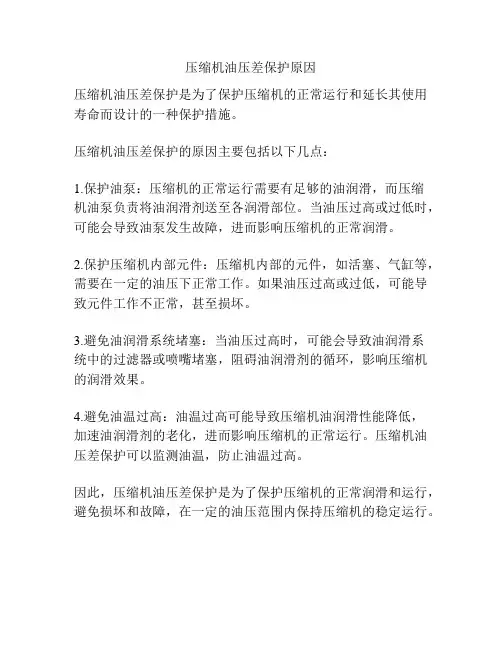 压缩机油压差保护原因

压缩机油压差保护是为了保护压缩机的正常运行和延长其使用寿命而设计的一种保护措施。

压缩机油压差保护的原因主要包括以下几点：

1.保护油泵：压缩机的正常运行需要有足够的油润滑，而压缩机油泵负责将油润滑剂送至各润滑部位。当油压过高或过低时，可能会导致油泵发生故障，进而影响压缩机的正常润滑。

2.保护压缩机内部元件：压缩机内部的元件，如活塞、气缸等，需要在一定的油压下正常工作。如果油压过高或过低，可能导致元件工作不正常，甚至损坏。

3.避免油润滑系统堵塞：当油压过高时，可能会导致油润滑系统中的过滤器或喷嘴堵塞，阻碍油润滑剂的循环，影响压缩机的润滑效果。

4.避免油温过高：油温过高可能导致压缩机油润滑性能降低，加速油润滑剂的老化，进而影响压缩机的正常运行。压缩机油压差保护可以监测油温，防止油温过高。

因此，压缩机油压差保护是为了保护压缩机的正常润滑和运行，避免损坏和故障，在一定的油压范围内保持压缩机的稳定运行。